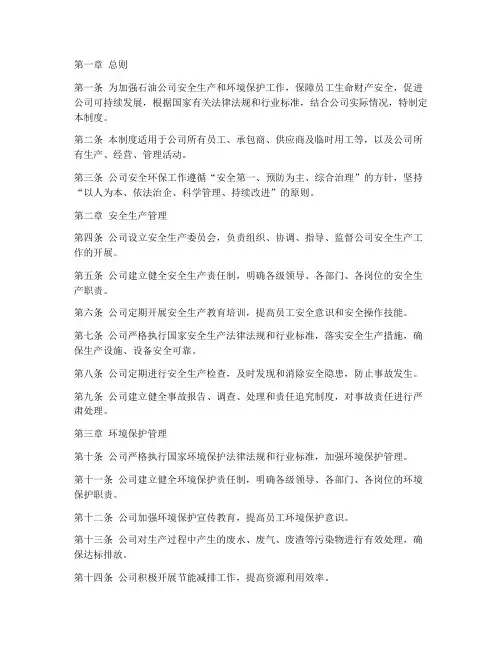 第一章 总则

第一条 为加强石油公司安全生产和环境保护工作，保障员工生命财产安全，促进公司可持续发展，根据国家有关法律法规和行业标准，结合公司实际情况，特制定本制度。

第二条 本制度适用于公司所有员工、承包商、供应商及临时用工等，以及公司所有生产、经营、管理活动。

第三条 公司安全环保工作遵循“安全第一、预防为主、综合治理”的方针，坚持“以人为本、依法治企、科学管理、持续改进”的原则。

第二章 安全生产管理

第四条 公司设立安全生产委员会，负责组织、协调、指导、监督公司安全生产工作的开展。

第五条 公司建立健全安全生产责任制，明确各级领导、各部门、各岗位的安全生产职责。

第六条 公司定期开展安全生产教育培训，提高员工安全意识和安全操作技能。

第七条 公司严格执行国家安全生产法律法规和行业标准，落实安全生产措施，确保生产设施、设备安全可靠。

第八条 公司定期进行安全生产检查，及时发现和消除安全隐患，防止事故发生。

第九条 公司建立健全事故报告、调查、处理和责任追究制度，对事故责任进行严肃处理。

第三章 环境保护管理

第十条 公司严格执行国家环境保护法律法规和行业标准，加强环境保护管理。

第十一条 公司建立健全环境保护责任制，明确各级领导、各部门、各岗位的环境保护职责。

第十二条 公司加强环境保护宣传教育，提高员工环境保护意识。

第十三条 公司对生产过程中产生的废水、废气、废渣等污染物进行有效处理，确保达标排放。

第十四条 公司积极开展节能减排工作，提高资源利用效率。